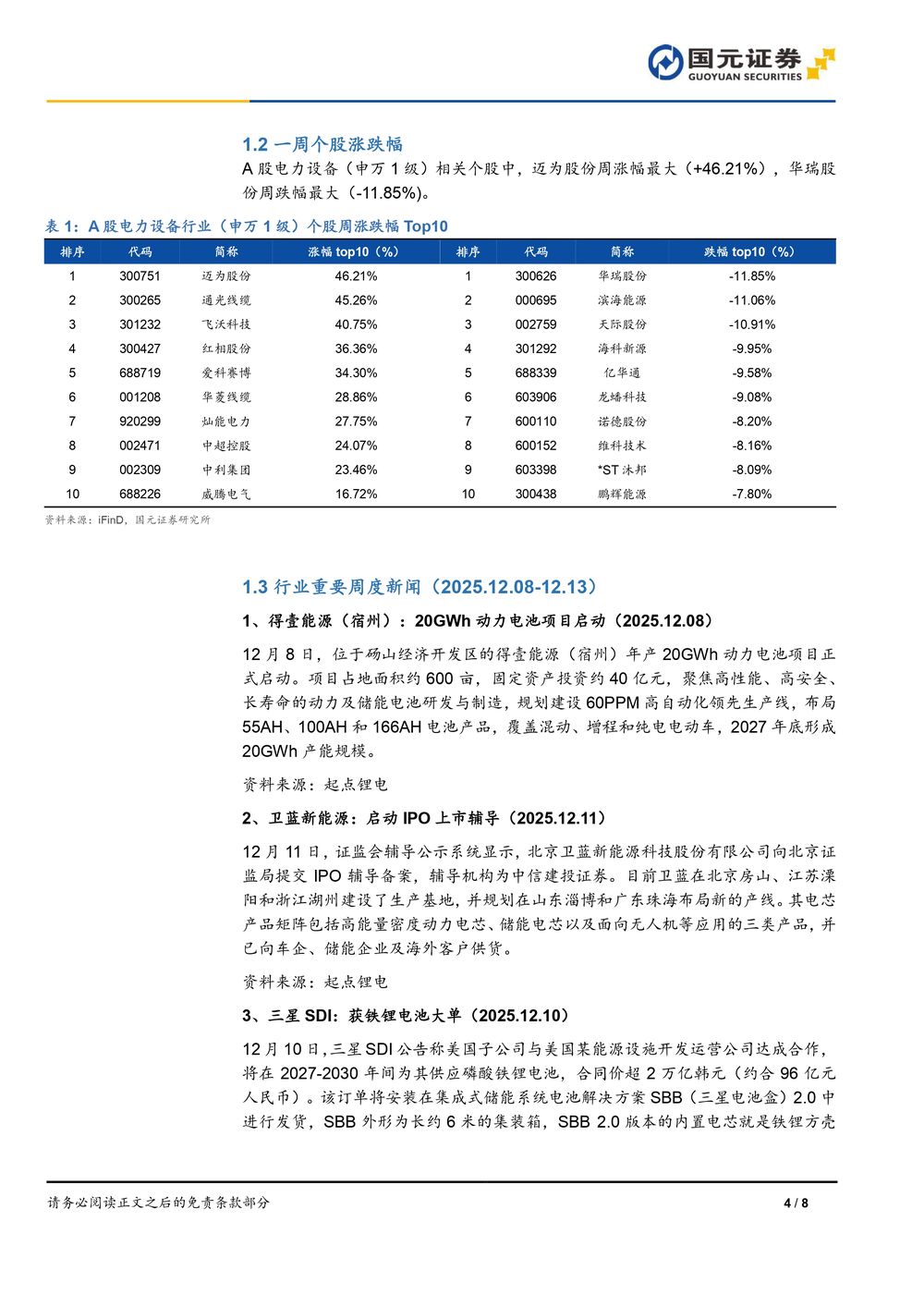 国元证券
GUOYUAN SECURITIES

1.2 一周个股涨跌幅

A 股电力设备（申万 1 级）相关个股中，迈为股份周涨幅最大（+46.21%），华瑞股份周跌幅最大（-11.85%）。

表 1：A 股电力设备行业（申万 1 级）个股周涨跌幅 Top10

| 排序 | 代码 | 简称 | 涨幅 top10（%） | 排序 | 代码 | 简称 | 跌幅 top10（%） |
|---|---|---|---|---|---|---|---|
| 1 | 300751 | 迈为股份 | 46.21% | 1 | 300626 | 华瑞股份 | -11.85% |
| 2 | 300265 | 通光线缆 | 45.26% | 2 | 000695 | 滨海能源 | -11.06% |
| 3 | 301232 | 飞沃科技 | 40.75% | 3 | 002759 | 天际股份 | -10.91% |
| 4 | 300427 | 红相股份 | 36.36% | 4 | 301292 | 海科新源 | -9.95% |
| 5 | 688719 | 爱科赛博 | 34.30% | 5 | 688339 | 亿华通 | -9.58% |
| 6 | 001208 | 华菱线缆 | 28.86% | 6 | 603906 | 龙蟠科技 | -9.08% |
| 7 | 920299 | 灿能电力 | 27.75% | 7 | 600110 | 诺德股份 | -8.20% |
| 8 | 002471 | 中超控股 | 24.07% | 8 | 600152 | 维科技术 | -8.16% |
| 9 | 002309 | 中利集团 | 23.46% | 9 | 603398 | *ST 沐邦 | -8.09% |
| 10 | 688226 | 威腾电气 | 16.72% | 10 | 300438 | 鹏辉能源 | -7.80% |

资料来源：iFinD，国元证券研究所

1.3 行业重要周度新闻（2025.12.08-12.13）

1、得壹能源（宿州）：20GWh 动力电池项目启动（2025.12.08）

12 月 8 日，位于砀山经济开发区的得壹能源（宿州）年产 20GWh 动力电池项目正式启动。项目占地面积约 600 亩，固定资产投资约 40 亿元，聚焦高性能、高安全、长寿命的动力及储能电池研发与制造，规划建设 60PPM 高自动化领先生产线，布局 55AH、100AH 和 166AH 电池产品，覆盖混动、增程和纯电电动车，2027 年底形成 20GWh 产能规模。

资料来源：起点锂电

2、卫蓝新能源：启动 IPO 上市辅导（2025.12.11）

12 月 11 日，证监会辅导公示系统显示，北京卫蓝新能源科技股份有限公司向北京证监局提交 IPO 辅导备案，辅导机构为中信建投证券。目前卫蓝在北京房山、江苏溧阳和浙江湖州建设了生产基地，并规划在山东淄博和广东珠海布局新的产线。其电芯产品矩阵包括高能量密度动力电芯、储能电芯以及面向无人机等应用的三类产品，并已向车企、储能企业及海外客户供货。

资料来源：起点锂电

3、三星 SDI：获铁锂电池大单（2025.12.10）

12 月 10 日，三星 SDI 公告称美国子公司与美国某能源设施开发运营公司达成合作，将在 2027-2030 年间为其供应磷酸铁锂电池，合同价超 2 万亿韩元（约合 96 亿元人民币）。该订单将安装在集成式储能系统电池解决方案 SBB（三星电池盒）2.0 中进行发货，SBB 外形为长约 6 米的集装箱，SBB 2.0 版本的内置电芯就是铁锂方壳

请务必阅读正文之后的免责条款部分

4 / 8